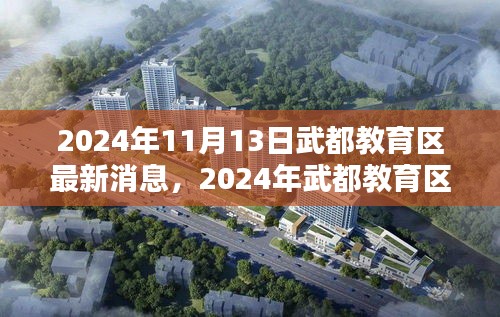 2024年11月13日武都教育区最新消息，2024年武都教育区